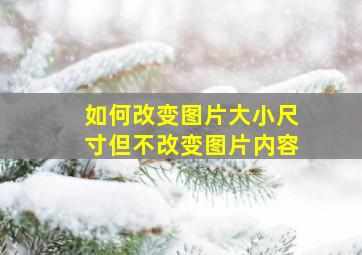 如何改变图片大小尺寸但不改变图片内容